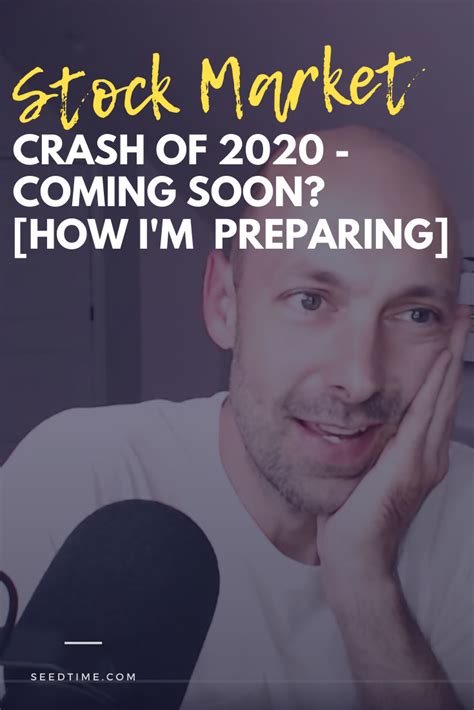 Stock Market
CRASH OF 2020 - COMING SOON? [HOW I'M PREPARING]

SEEDTIME.COM